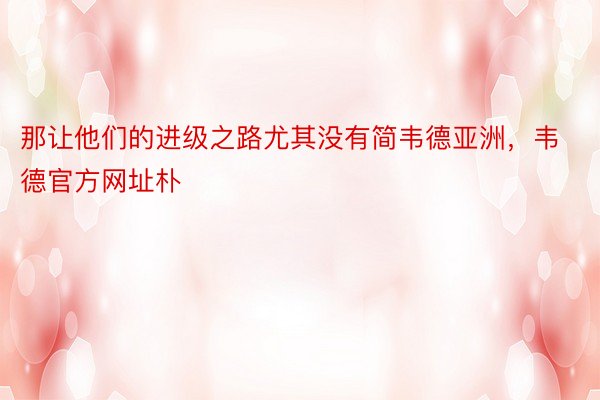 那让他们的进级之路尤其没有简韦德亚洲，韦德官方网址朴